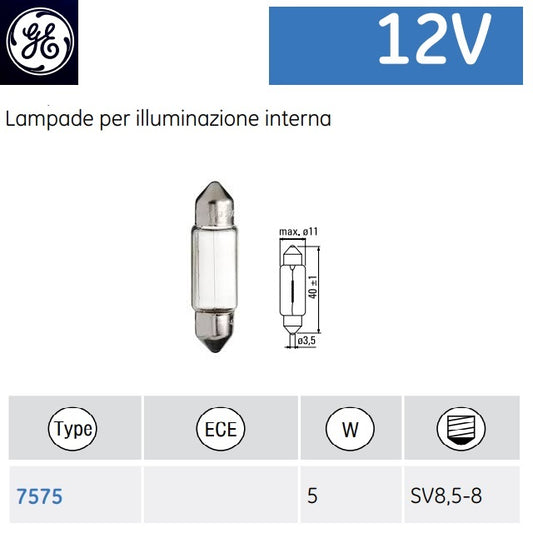 GE

12V

Lampade per illuminazione interna

max. ø11
40 ±1
ø3,5

| Type | ECE | W | |
|---|---|---|---|
| 7575 | | 5 | SV8,5-8 |